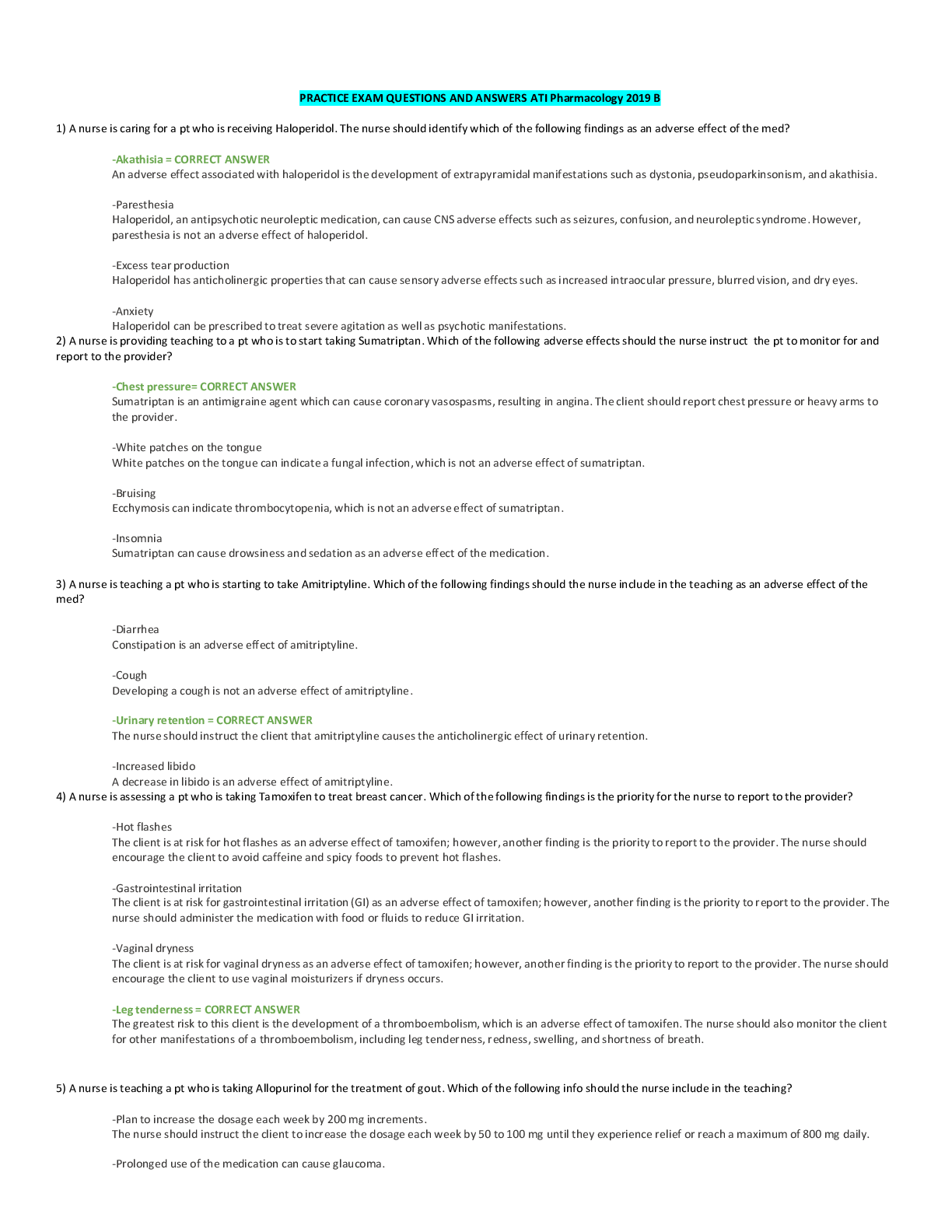 PRACTICE EXAM QUESTIONS AND ANSWERS ATI Pharmacology 2019 B

1) A nurse is caring for a pt who is receiving Haloperidol. The nurse should identify which of the following findings as an adverse effect of the med?

-Akathisia = CORRECT ANSWER
An adverse effect associated with haloperidol is the development of extrapyramidal manifestations such as dystonia, pseudoparkinsonism, and akathisia.

-Paresthesia
Haloperidol, an antipsychotic neuroleptic medication, can cause CNS adverse effects such as seizures, confusion, and neuroleptic syndrome. However, paresthesia is not an adverse effect of haloperidol.

-Excess tear production
Haloperidol has anticholinergic properties that can cause sensory adverse effects such as increased intraocular pressure, blurred vision, and dry eyes.

-Anxiety
Haloperidol can be prescribed to treat severe agitation as well as psychotic manifestations.

2) A nurse is providing teaching to a pt who is to start taking Sumatriptan. Which of the following adverse effects should the nurse instruct the pt to monitor for and report to the provider?

-Chest pressure= CORRECT ANSWER
Sumatriptan is an antimigraine agent which can cause coronary vasospasms, resulting in angina. The client should report chest pressure or heavy arms to the provider.

-White patches on the tongue
White patches on the tongue can indicate a fungal infection, which is not an adverse effect of sumatriptan.

-Bruising
Ecchymosis can indicate thrombocytopenia, which is not an adverse effect of sumatriptan.

-Insomnia
Sumatriptan can cause drowsiness and sedation as an adverse effect of the medication.

3) A nurse is teaching a pt who is starting to take Amitriptyline. Which of the following findings should the nurse include in the teaching as an adverse effect of the med?

-Diarrhea
Constipation is an adverse effect of amitriptyline.

-Cough
Developing a cough is not an adverse effect of amitriptyline.

-Urinary retention = CORRECT ANSWER
The nurse should instruct the client that amitriptyline causes the anticholinergic effect of urinary retention.

-Increased libido
A decrease in libido is an adverse effect of amitriptyline.

4) A nurse is assessing a pt who is taking Tamoxifen to treat breast cancer. Which of the following findings is the priority for the nurse to report to the provider?

-Hot flashes
The client is at risk for hot flashes as an adverse effect of tamoxifen; however, another finding is the priority to report to the provider. The nurse should encourage the client to avoid caffeine and spicy foods to prevent hot flashes.

-Gastrointestinal irritation
The client is at risk for gastrointestinal irritation (GI) as an adverse effect of tamoxifen; however, another finding is the priority to report to the provider. The nurse should administer the medication with food or fluids to reduce GI irritation.

-Vaginal dryness
The client is at risk for vaginal dryness as an adverse effect of tamoxifen; however, another finding is the priority to report to the provider. The nurse should encourage the client to use vaginal moisturizers if dryness occurs.

-Leg tenderness = CORRECT ANSWER
The greatest risk to this client is the development of a thromboembolism, which is an adverse effect of tamoxifen. The nurse should also monitor the client for other manifestations of a thromboembolism, including leg tenderness, redness, swelling, and shortness of breath.

5) A nurse is teaching a pt who is taking Allopurinol for the treatment of gout. Which of the following info should the nurse include in the teaching?

-Plan to increase the dosage each week by 200 mg increments.
The nurse should instruct the client to increase the dosage each week by 50 to 100 mg until they experience relief or reach a maximum of 800 mg daily.

-Prolonged use of the medication can cause glaucoma.